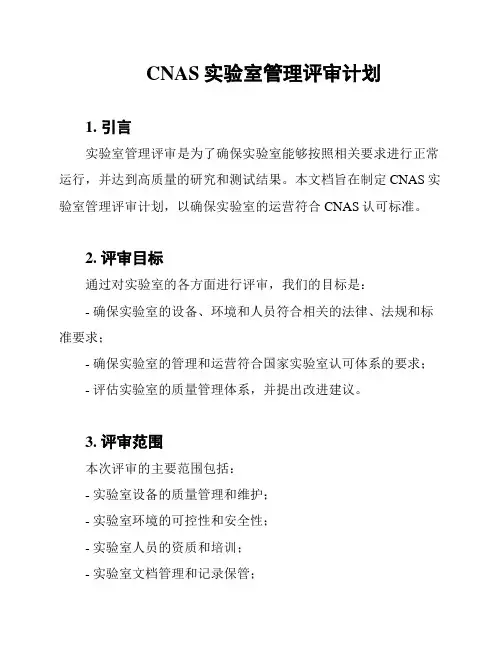 CNAS 实验室管理评审计划

1. 引言

实验室管理评审是为了确保实验室能够按照相关要求进行正常运行，并达到高质量的研究和测试结果。本文档旨在制定 CNAS 实验室管理评审计划，以确保实验室的运营符合 CNAS 认可标准。

2. 评审目标

通过对实验室的各方面进行评审，我们的目标是：

- 确保实验室的设备、环境和人员符合相关的法律、法规和标准要求；

- 确保实验室的管理和运营符合国家实验室认可体系的要求；

- 评估实验室的质量管理体系，并提出改进建议。

3. 评审范围

本次评审的主要范围包括：

- 实验室设备的质量管理和维护；

- 实验室环境的可控性和安全性；

- 实验室人员的资质和培训；

- 实验室文档管理和记录保管；